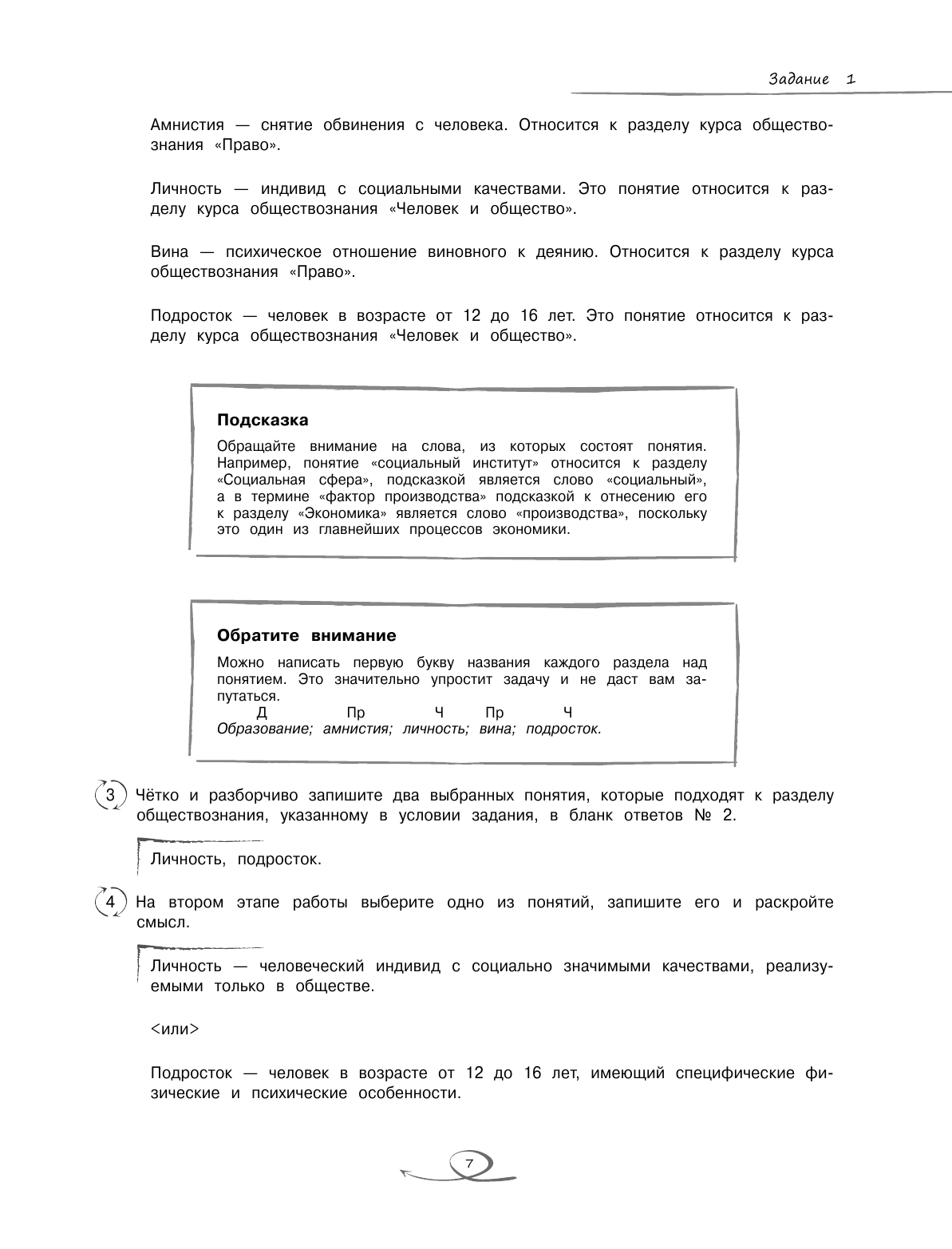 Задание 1

Амнистия — снятие обвинения с человека. Относится к разделу курса обществознания «Право».

Личность — индивид с социальными качествами. Это понятие относится к разделу курса обществознания «Человек и общество».

Вина — психическое отношение виновного к деянию. Относится к разделу курса обществознания «Право».

Подросток — человек в возрасте от 12 до 16 лет. Это понятие относится к разделу курса обществознания «Человек и общество».

Подсказка

Обращайте внимание на слова, из которых состоят понятия. Например, понятие «социальный институт» относится к разделу «Социальная сфера», подсказкой является слово «социальный», а в термине «фактор производства» подсказкой к отнесению его к разделу «Экономика» является слово «производства», поскольку это один из главнейших процессов экономики.

Обратите внимание

Можно написать первую букву названия каждого раздела над понятием. Это значительно упростит задачу и не даст вам запутаться.
Д Пр Ч Пр Ч
Образование; амнистия; личность; вина; подросток.

3 Чётко и разборчиво запишите два выбранных понятия, которые подходят к разделу обществознания, указанному в условии задания, в бланк ответов № 2.

Личность, подросток.

4 На втором этапе работы выберите одно из понятий, запишите его и раскройте смысл.

Личность — человеческий индивид с социально значимыми качествами, реализуемыми только в обществе.

<или>

Подросток — человек в возрасте от 12 до 16 лет, имеющий специфические физические и психические особенности.

7